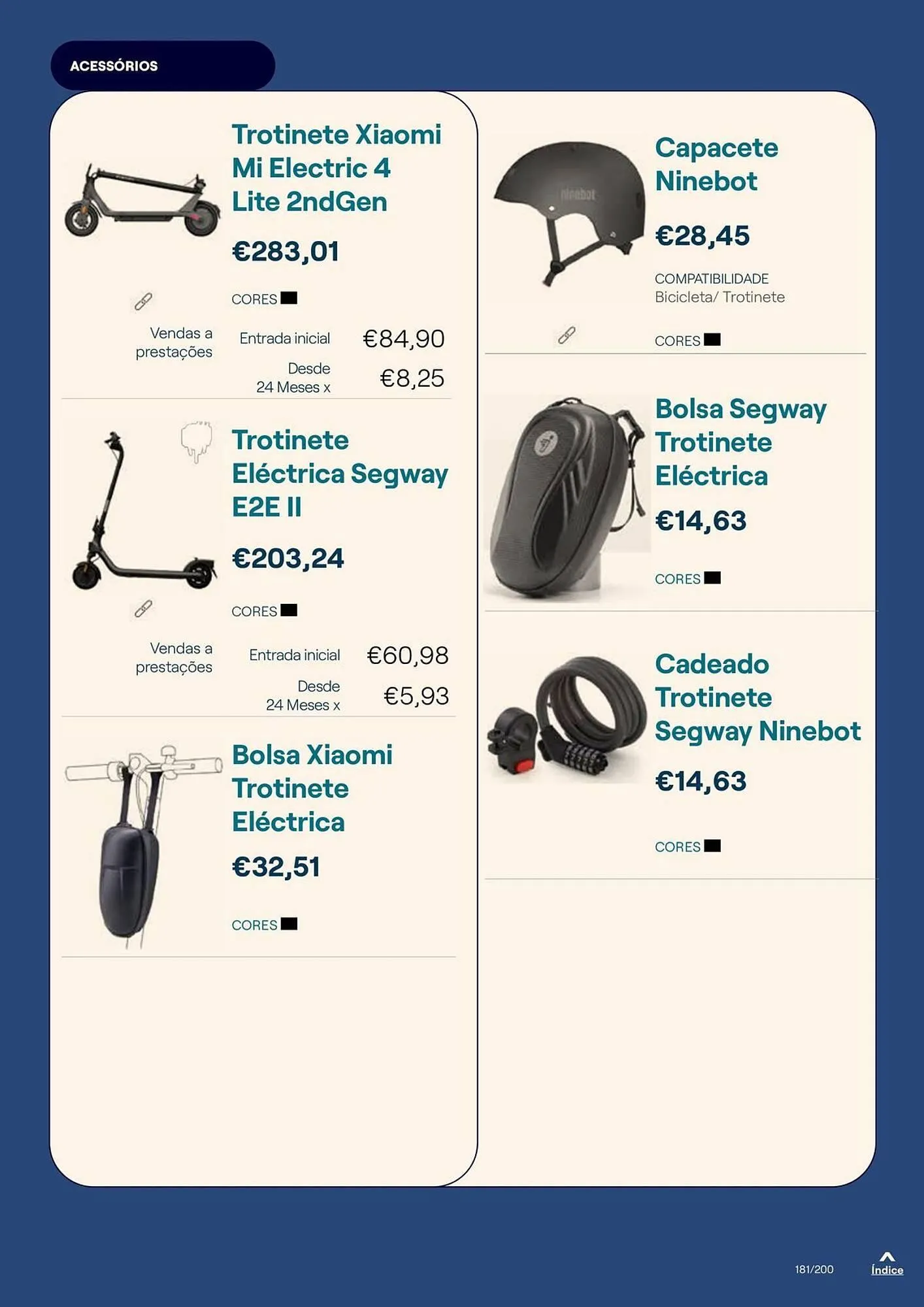 ACESSÓRIOS

Trotinete Xiaomi Mi Electric 4 Lite 2ndGen

€283,01

CORES

Vendas a prestações

Entrada inicial €84,90

Desde 24 Meses x €8,25

Trotinete Eléctrica Segway E2E II

€203,24

CORES

Vendas a prestações

Entrada inicial €60,98

Desde 24 Meses x €5,93

Bolsa Xiaomi Trotinete Eléctrica

€32,51

CORES

Capacete Ninebot

€28,45

COMPATIBILIDADE
Bicicleta/ Trotinete

CORES

Bolsa Segway Trotinete Eléctrica

€14,63

CORES

Cadeado Trotinete Segway Ninebot

€14,63

CORES

181/200

Índice